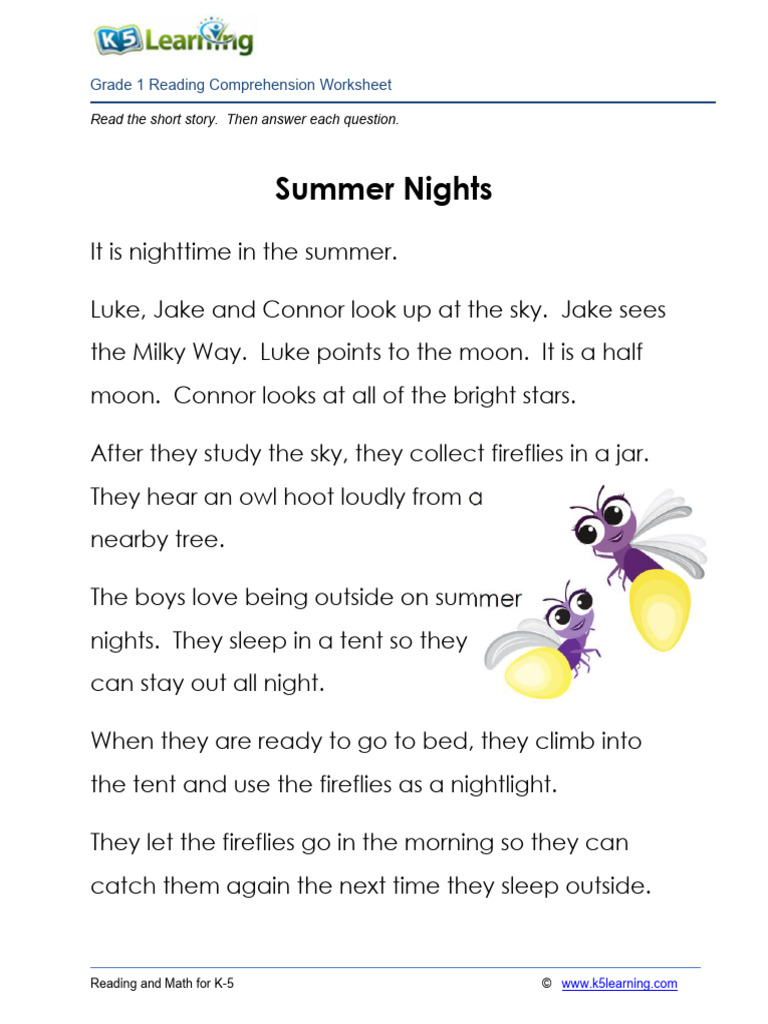 K5 Learning

Grade 1 Reading Comprehension Worksheet

Read the short story. Then answer each question.

Summer Nights

It is nighttime in the summer.

Luke, Jake and Connor look up at the sky. Jake sees the Milky Way. Luke points to the moon. It is a half moon. Connor looks at all of the bright stars.

After they study the sky, they collect fireflies in a jar. They hear an owl hoot loudly from a nearby tree.

The boys love being outside on summer nights. They sleep in a tent so they can stay out all night.

When they are ready to go to bed, they climb into the tent and use the fireflies as a nightlight.

They let the fireflies go in the morning so they can catch them again the next time they sleep outside.

Reading and Math for K-5 © www.k5learning.com